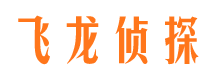 飞龙侦探